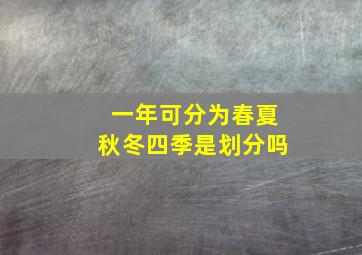 一年可分为春夏秋冬四季是划分吗